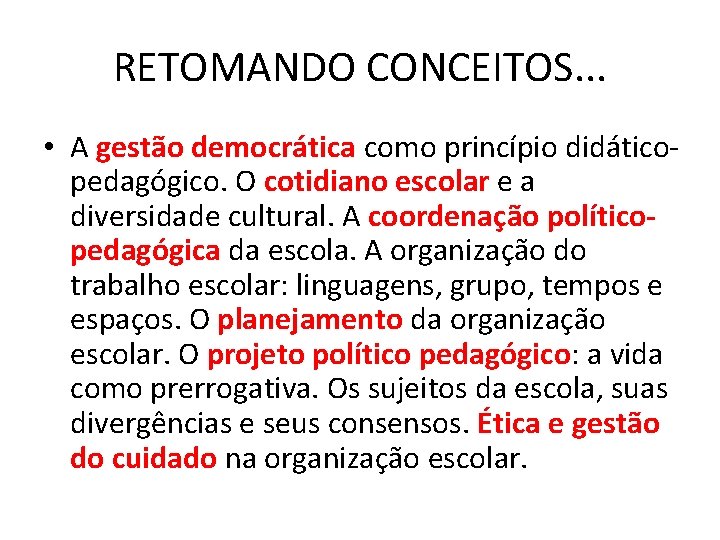 RETOMANDO CONCEITOS...

• A gestão democrática como princípio didático-pedagógico. O cotidiano escolar e a diversidade cultural. A coordenação político-pedagógica da escola. A organização do trabalho escolar: linguagens, grupo, tempos e espaços. O planejamento da organização escolar. O projeto político pedagógico: a vida como prerrogativa. Os sujeitos da escola, suas divergências e seus consensos. Ética e gestão do cuidado na organização escolar.